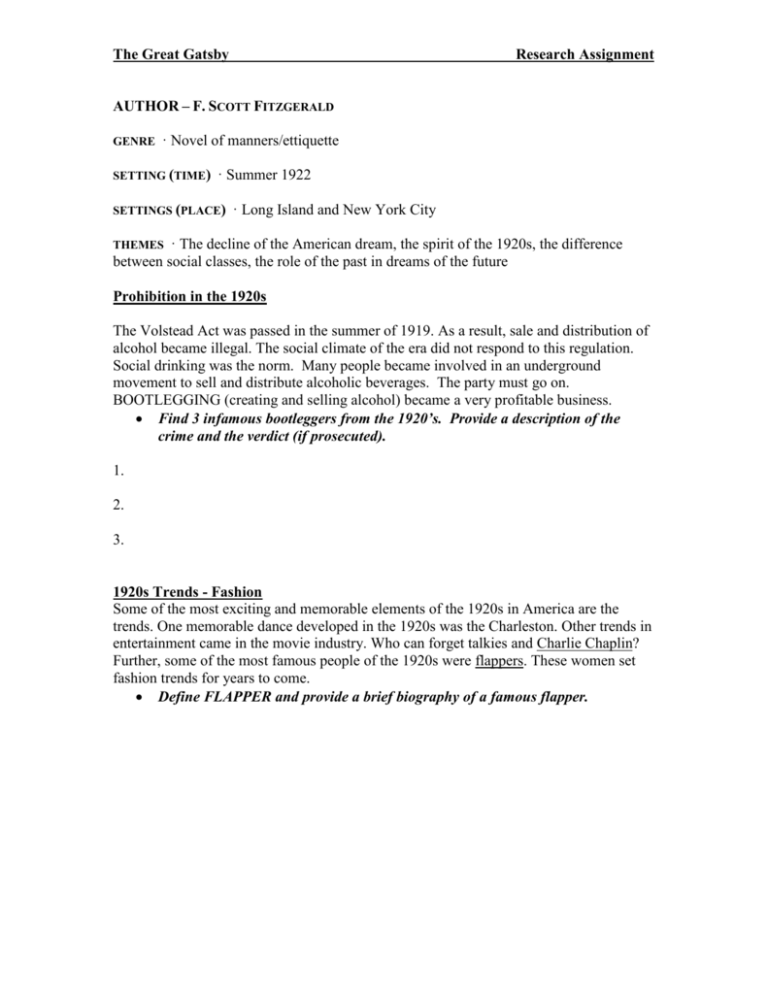 The Great Gatsby Research Assignment

AUTHOR – F. SCOTT FITZGERALD

GENRE · Novel of manners/ettiquette

SETTING (TIME) · Summer 1922

SETTINGS (PLACE) · Long Island and New York City

THEMES · The decline of the American dream, the spirit of the 1920s, the difference between social classes, the role of the past in dreams of the future

Prohibition in the 1920s

The Volstead Act was passed in the summer of 1919. As a result, sale and distribution of alcohol became illegal. The social climate of the era did not respond to this regulation. Social drinking was the norm. Many people became involved in an underground movement to sell and distribute alcoholic beverages. The party must go on. BOOTLEGGING (creating and selling alcohol) became a very profitable business.

• Find 3 infamous bootleggers from the 1920's. Provide a description of the crime and the verdict (if prosecuted).

1.

2.

3.

1920s Trends - Fashion
Some of the most exciting and memorable elements of the 1920s in America are the trends. One memorable dance developed in the 1920s was the Charleston. Other trends in entertainment came in the movie industry. Who can forget talkies and Charlie Chaplin? Further, some of the most famous people of the 1920s were flappers. These women set fashion trends for years to come.

• Define FLAPPER and provide a brief biography of a famous flapper.